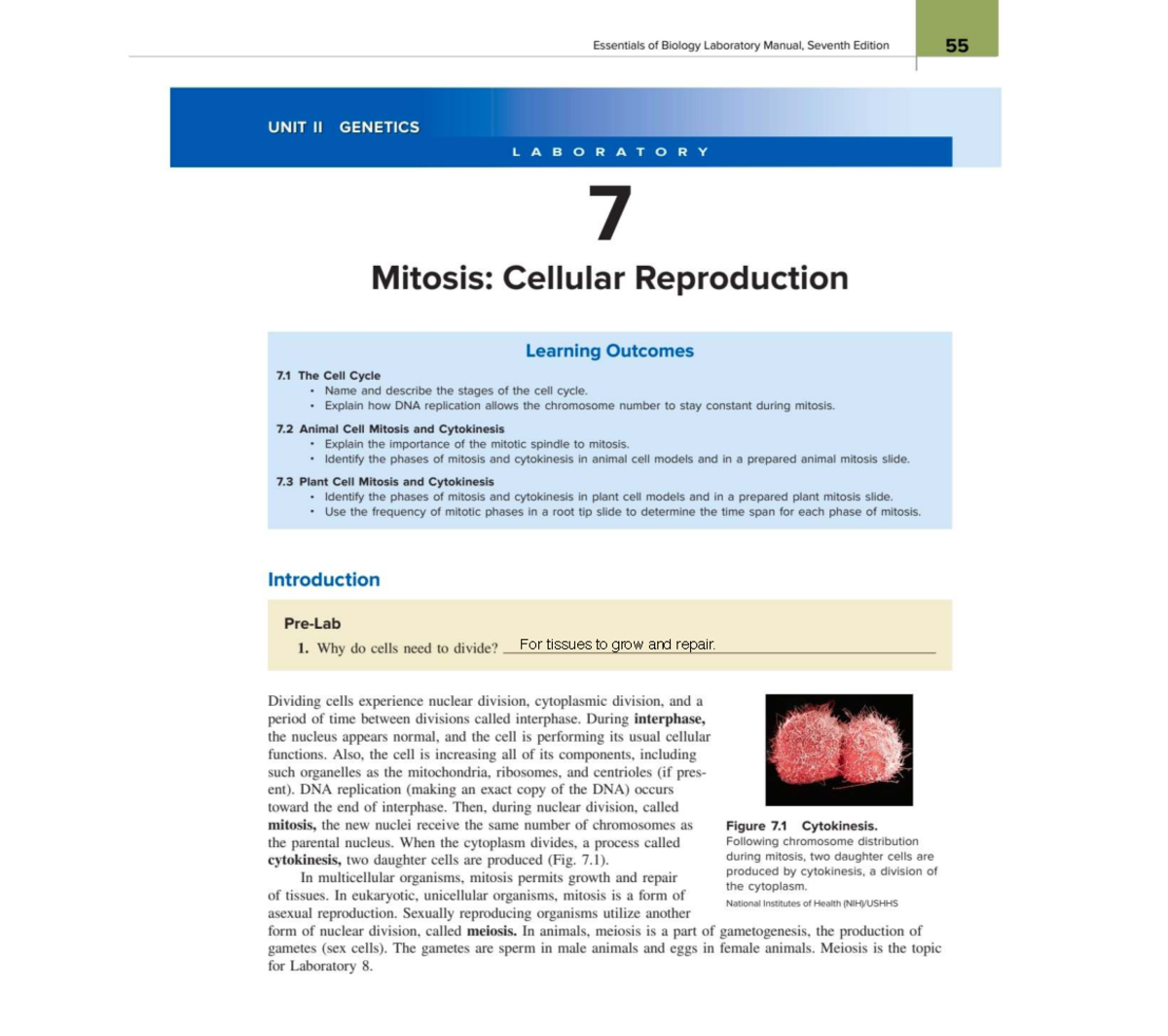 Essentials of Biology Laboratory Manual, Seventh Edition 55

UNIT II GENETICS

LABORATORY

7

Mitosis: Cellular Reproduction

Learning Outcomes

7.1 The Cell Cycle
• Name and describe the stages of the cell cycle.
• Explain how DNA replication allows the chromosome number to stay constant during mitosis.

7.2 Animal Cell Mitosis and Cytokinesis
• Explain the importance of the mitotic spindle to mitosis.
• Identify the phases of mitosis and cytokinesis in animal cell models and in a prepared animal mitosis slide.

7.3 Plant Cell Mitosis and Cytokinesis
• Identify the phases of mitosis and cytokinesis in plant cell models and in a prepared plant mitosis slide.
• Use the frequency of mitotic phases in a root tip slide to determine the time span for each phase of mitosis.

Introduction

Pre-Lab

1. Why do cells need to divide? For tissues to grow and repair.

Dividing cells experience nuclear division, cytoplasmic division, and a period of time between divisions called interphase. During **interphase,** the nucleus appears normal, and the cell is performing its usual cellular functions. Also, the cell is increasing all of its components, including such organelles as the mitochondria, ribosomes, and centrioles (if present). DNA replication (making an exact copy of the DNA) occurs toward the end of interphase. Then, during nuclear division, called **mitosis,** the new nuclei receive the same number of chromosomes as the parental nucleus. When the cytoplasm divides, a process called **cytokinesis,** two daughter cells are produced (Fig. 7.1).

In multicellular organisms, mitosis permits growth and repair of tissues. In eukaryotic, unicellular organisms, mitosis is a form of asexual reproduction. Sexually reproducing organisms utilize another form of nuclear division, called **meiosis.** In animals, meiosis is a part of gametogenesis, the production of gametes (sex cells). The gametes are sperm in male animals and eggs in female animals. Meiosis is the topic for Laboratory 8.

Figure 7.1 Cytokinesis. Following chromosome distribution during mitosis, two daughter cells are produced by cytokinesis, a division of the cytoplasm.
National Institutes of Health (NIH)/USHHS